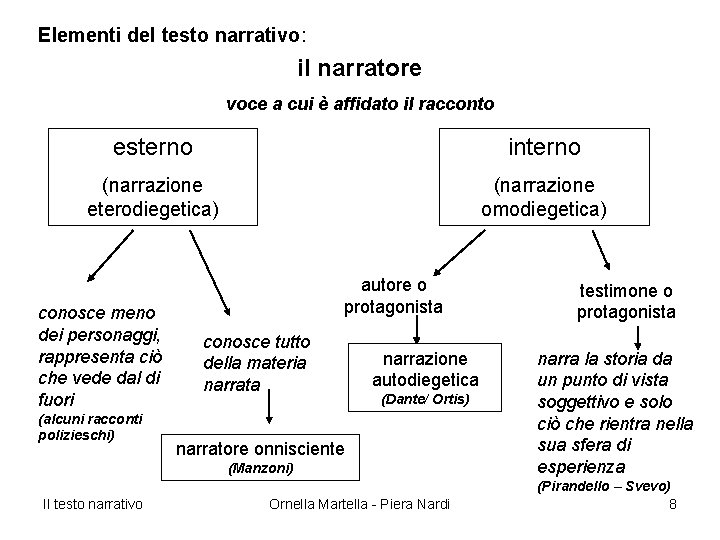 Elementi del testo narrativo:

il narratore

voce a cui è affidato il racconto

esterno
(narrazione eterodiegetica)

interno
(narrazione omodiegetica)

conosce meno dei personaggi, rappresenta ciò che vede dal di fuori
(alcuni racconti polizieschi)

conosce tutto della materia narrata

narratore onnisciente
(Manzoni)

autore o protagonista

narrazione autodiegetica
(Dante/ Ortis)

testimone o protagonista

narra la storia da un punto di vista soggettivo e solo ciò che rientra nella sua sfera di esperienza
(Pirandello – Svevo)

Il testo narrativo

Ornella Martella - Piera Nardi

8